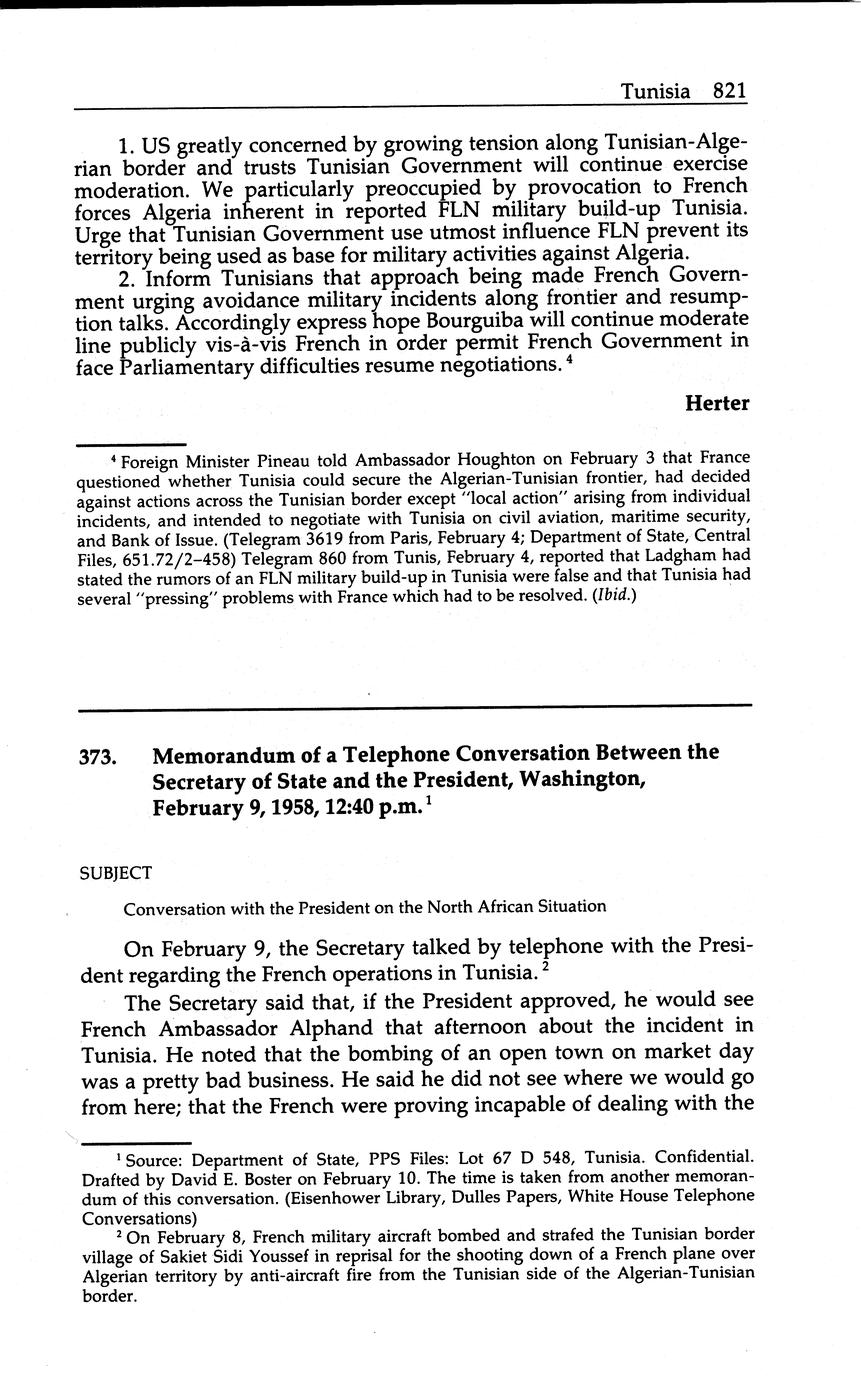 Tunisia 821

1. US greatly concerned by growing tension along Tunisian-Algerian border and trusts Tunisian Government will continue exercise moderation. We particularly preoccupied by provocation to French forces Algeria inherent in reported FLN military build-up Tunisia. Urge that Tunisian Government use utmost influence FLN prevent its territory being used as base for military activities against Algeria.

2. Inform Tunisians that approach being made French Government urging avoidance military incidents along frontier and resumption talks. Accordingly express hope Bourguiba will continue moderate line publicly vis-à-vis French in order permit French Government in face Parliamentary difficulties resume negotiations.$^4$

Herter

$^4$ Foreign Minister Pineau told Ambassador Houghton on February 3 that France questioned whether Tunisia could secure the Algerian-Tunisian frontier, had decided against actions across the Tunisian border except "local action" arising from individual incidents, and intended to negotiate with Tunisia on civil aviation, maritime security, and Bank of Issue. (Telegram 3619 from Paris, February 4; Department of State, Central Files, 651.72/2–458) Telegram 860 from Tunis, February 4, reported that Ladgham had stated the rumors of an FLN military build-up in Tunisia were false and that Tunisia had several "pressing" problems with France which had to be resolved. (Ibid.)

373. Memorandum of a Telephone Conversation Between the Secretary of State and the President, Washington, February 9, 1958, 12:40 p.m.$^1$

SUBJECT

Conversation with the President on the North African Situation

On February 9, the Secretary talked by telephone with the President regarding the French operations in Tunisia.$^2$

The Secretary said that, if the President approved, he would see French Ambassador Alphand that afternoon about the incident in Tunisia. He noted that the bombing of an open town on market day was a pretty bad business. He said he did not see where we would go from here; that the French were proving incapable of dealing with the

$^1$ Source: Department of State, PPS Files: Lot 67 D 548, Tunisia. Confidential. Drafted by David E. Boster on February 10. The time is taken from another memorandum of this conversation. (Eisenhower Library, Dulles Papers, White House Telephone Conversations)

$^2$ On February 8, French military aircraft bombed and strafed the Tunisian border village of Sakiet Sidi Youssef in reprisal for the shooting down of a French plane over Algerian territory by anti-aircraft fire from the Tunisian side of the Algerian-Tunisian border.